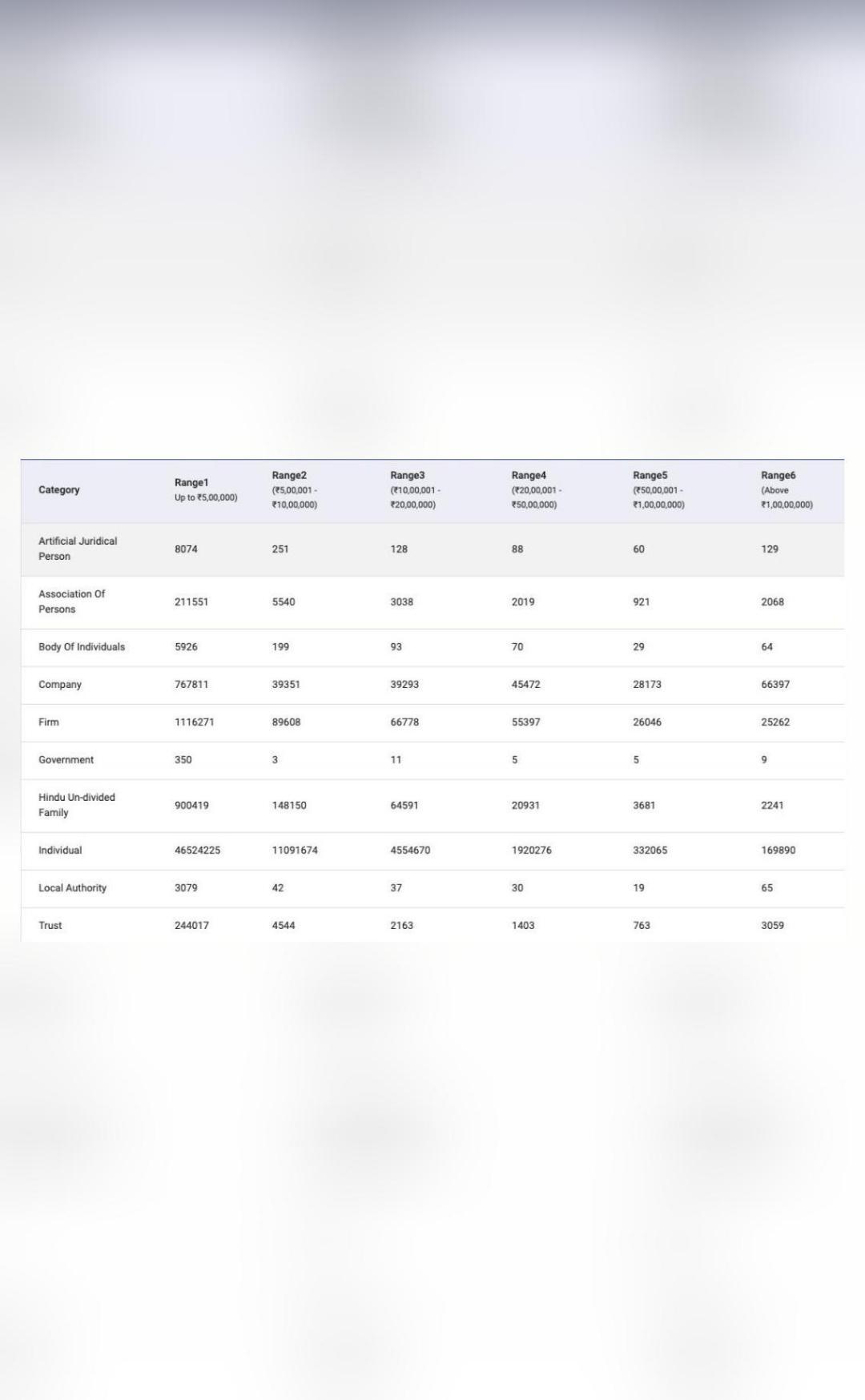 | Category | Range1 Up to ₹5,00,000) | Range2 (₹5,00,001 - ₹10,00,000) | Range3 (₹10,00,001 - ₹20,00,000) | Range4 (₹20,00,001 - ₹50,00,000) | Range5 (₹50,00,001 - ₹1,00,00,000) | Range6 (Above ₹1,00,00,000) |
|---|---|---|---|---|---|---|
| Artificial Juridical Person | 8074 | 251 | 128 | 88 | 60 | 129 |
| Association Of Persons | 211551 | 5540 | 3038 | 2019 | 921 | 2068 |
| Body Of Individuals | 5926 | 199 | 93 | 70 | 29 | 64 |
| Company | 767811 | 39351 | 39293 | 45472 | 28173 | 66397 |
| Firm | 1116271 | 89608 | 66778 | 55397 | 26046 | 25262 |
| Government | 350 | 3 | 11 | 5 | 5 | 9 |
| Hindu Un-divided Family | 900419 | 148150 | 64591 | 20931 | 3681 | 2241 |
| Individual | 46524225 | 11091674 | 4554670 | 1920276 | 332065 | 169890 |
| Local Authority | 3079 | 42 | 37 | 30 | 19 | 65 |
| Trust | 244017 | 4544 | 2163 | 1403 | 763 | 3059 |